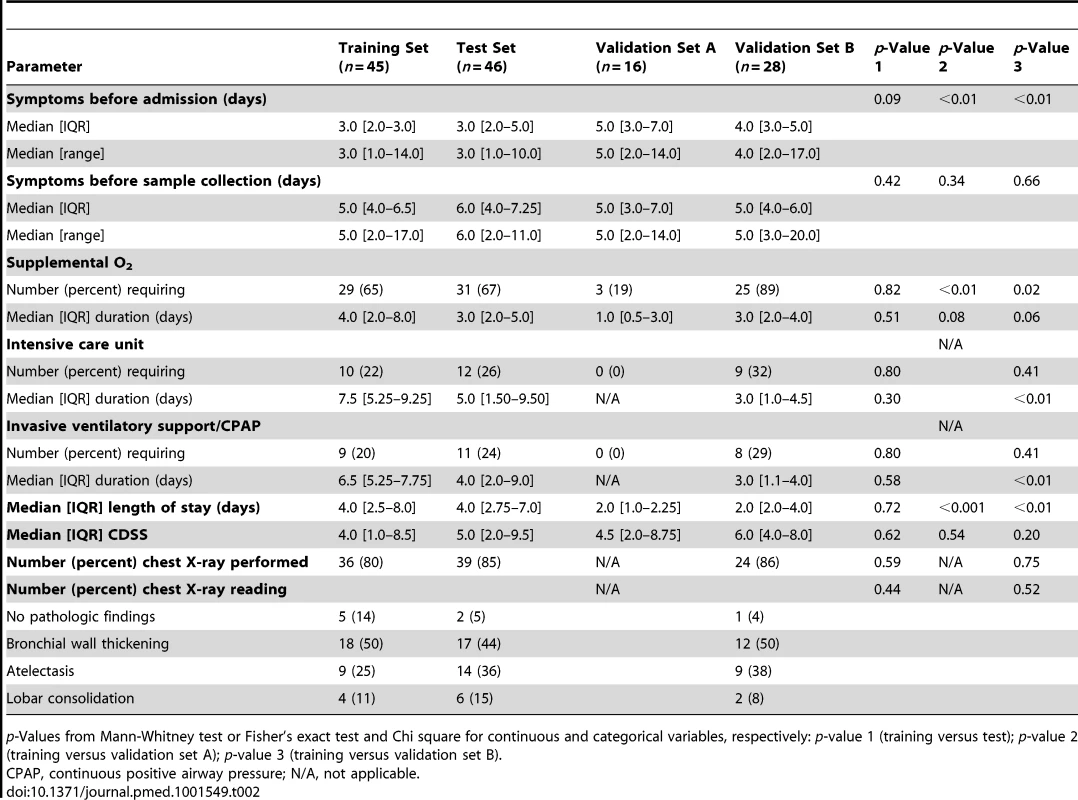 | Parameter | Training Set ($n=45$) | Test Set ($n=46$) | Validation Set A ($n=16$) | Validation Set B ($n=28$) | $p$-Value 1 | $p$-Value 2 | $p$-Value 3 |
|---|---|---|---|---|---|---|---|
| **Symptoms before admission (days)** | | | | | 0.09 | <0.01 | <0.01 |
| Median [IQR] | 3.0 [2.0–3.0] | 3.0 [2.0–5.0] | 5.0 [3.0–7.0] | 4.0 [3.0–5.0] | | | |
| Median [range] | 3.0 [1.0–14.0] | 3.0 [1.0–10.0] | 5.0 [2.0–14.0] | 4.0 [2.0–17.0] | | | |
| **Symptoms before sample collection (days)** | | | | | 0.42 | 0.34 | 0.66 |
| Median [IQR] | 5.0 [4.0–6.5] | 6.0 [4.0–7.25] | 5.0 [3.0–7.0] | 5.0 [4.0–6.0] | | | |
| Median [range] | 5.0 [2.0–17.0] | 6.0 [2.0–11.0] | 5.0 [2.0–14.0] | 5.0 [3.0–20.0] | | | |
| **Supplemental $O_2$** | | | | | | | |
| Number (percent) requiring | 29 (65) | 31 (67) | 3 (19) | 25 (89) | 0.82 | <0.01 | 0.02 |
| Median [IQR] duration (days) | 4.0 [2.0–8.0] | 3.0 [2.0–5.0] | 1.0 [0.5–3.0] | 3.0 [2.0–4.0] | 0.51 | 0.08 | 0.06 |
| **Intensive care unit** | | | | | | N/A | |
| Number (percent) requiring | 10 (22) | 12 (26) | 0 (0) | 9 (32) | 0.80 | | 0.41 |
| Median [IQR] duration (days) | 7.5 [5.25–9.25] | 5.0 [1.50–9.50] | N/A | 3.0 [1.0–4.5] | 0.30 | | <0.01 |
| **Invasive ventilatory support/CPAP** | | | | | | N/A | |
| Number (percent) requiring | 9 (20) | 11 (24) | 0 (0) | 8 (29) | 0.80 | | 0.41 |
| Median [IQR] duration (days) | 6.5 [5.25–7.75] | 4.0 [2.0–9.0] | N/A | 3.0 [1.1–4.0] | 0.58 | | <0.01 |
| **Median [IQR] length of stay (days)** | 4.0 [2.5–8.0] | 4.0 [2.75–7.0] | 2.0 [1.0–2.25] | 2.0 [2.0–4.0] | 0.72 | <0.001 | <0.01 |
| **Median [IQR] CDSS** | 4.0 [1.0–8.5] | 5.0 [2.0–9.5] | 4.5 [2.0–8.75] | 6.0 [4.0–8.0] | 0.62 | 0.54 | 0.20 |
| **Number (percent) chest X-ray performed** | 36 (80) | 39 (85) | N/A | 24 (86) | 0.59 | N/A | 0.75 |
| **Number (percent) chest X-ray reading** | | | N/A | | 0.44 | N/A | 0.52 |
| No pathologic findings | 5 (14) | 2 (5) | | 1 (4) | | | |
| Bronchial wall thickening | 18 (50) | 17 (44) | | 12 (50) | | | |
| Atelectasis | 9 (25) | 14 (36) | | 9 (38) | | | |
| Lobar consolidation | 4 (11) | 6 (15) | | 2 (8) | | | |

$p$-Values from Mann-Whitney test or Fisher's exact test and Chi square for continuous and categorical variables, respectively: $p$-value 1 (training versus test); $p$-value 2 (training versus validation set A); $p$-value 3 (training versus validation set B).
CPAP, continuous positive airway pressure; N/A, not applicable.
doi:10.1371/journal.pmed.1001549.t002